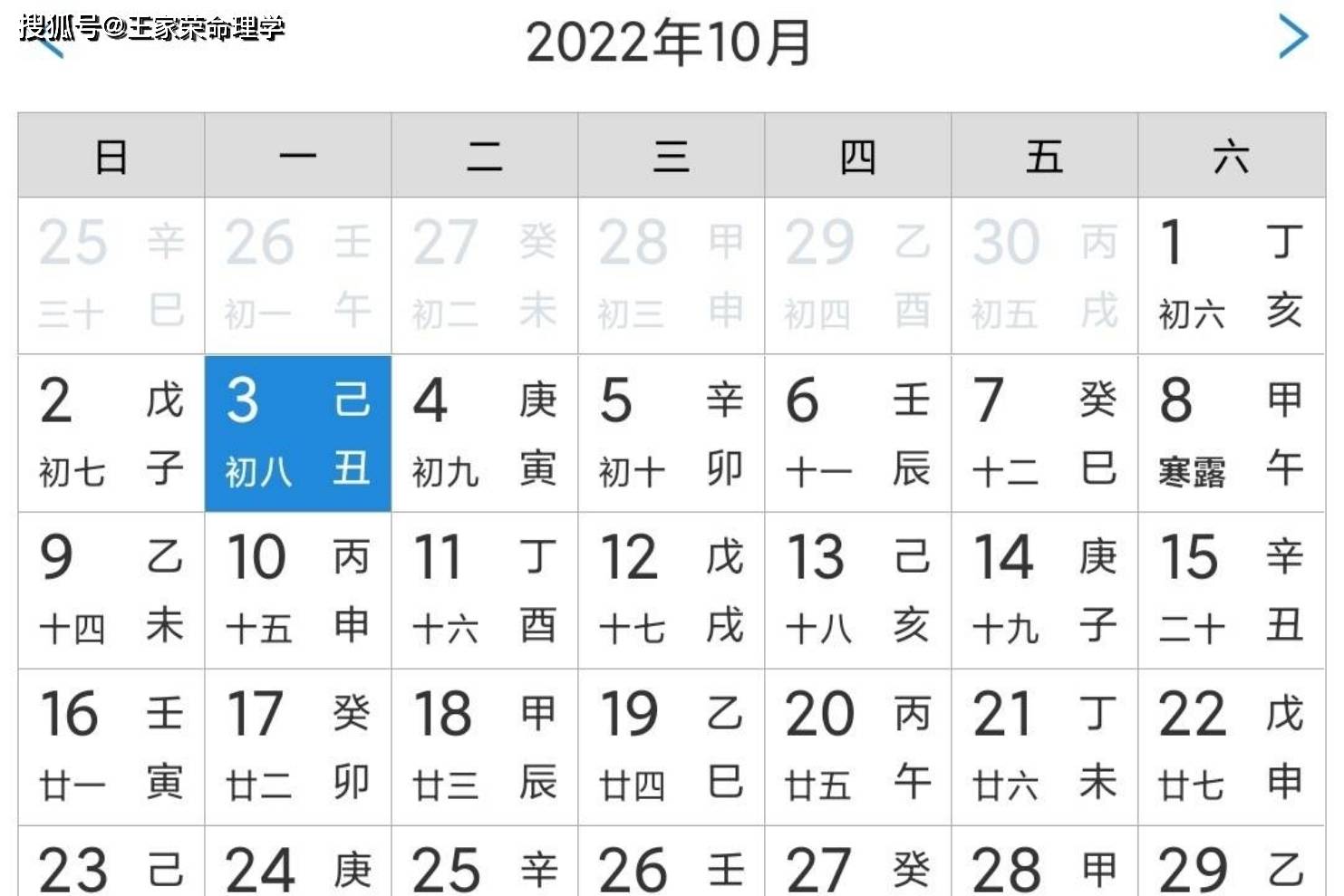 搜狐号@王家荣命理学

2022年10月

| 日 | 一 | 二 | 三 | 四 | 五 | 六 |
|---|---|---|---|---|---|---|
| 25 辛 三十 巳 | 26 壬 初一 午 | 27 癸 初二 未 | 28 甲 初三 申 | 29 乙 初四 酉 | 30 丙 初五 戌 | 1 丁 初六 亥 |
| 2 戊 初七 子 | 3 己 初八 丑 | 4 庚 初九 寅 | 5 辛 初十 卯 | 6 壬 十一 辰 | 7 癸 十二 巳 | 8 甲 寒露 午 |
| 9 乙 十四 未 | 10 丙 十五 申 | 11 丁 十六 酉 | 12 戊 十七 戌 | 13 己 十八 亥 | 14 庚 十九 子 | 15 辛 二十 丑 |
| 16 壬 廿一 寅 | 17 癸 廿二 卯 | 18 甲 廿三 辰 | 19 乙 廿四 巳 | 20 丙 廿五 午 | 21 丁 廿六 未 | 22 戊 廿七 申 |
| 23 己 | 24 庚 | 25 辛 | 26 壬 | 27 癸 | 28 甲 | 29 乙 |